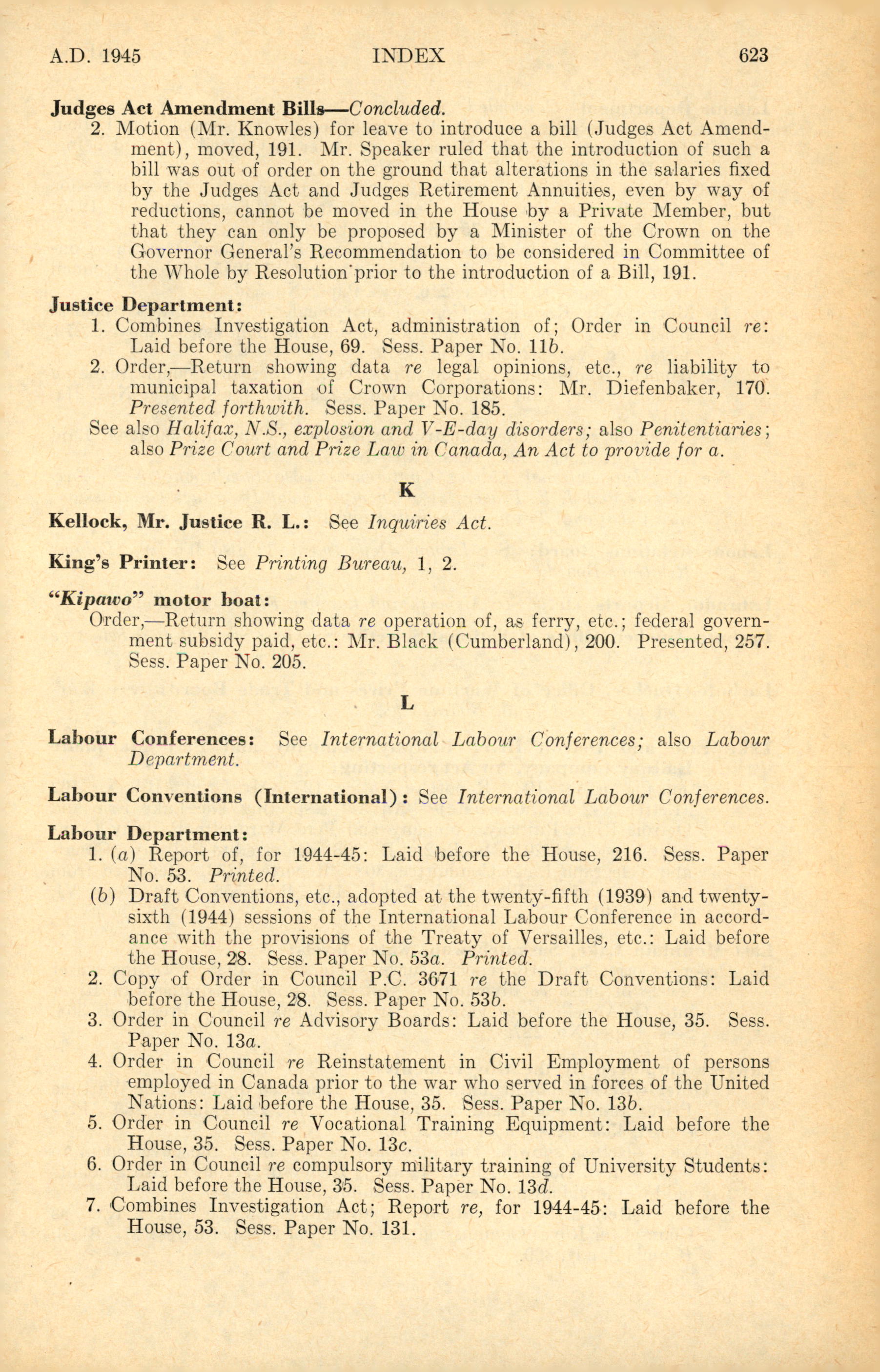 A.D. 1945    INDEX    623

Judges Act Amendment Bills—Concluded.
2. Motion (Mr. Knowles) for leave to introduce a bill (Judges Act Amendment), moved, 191. Mr. Speaker ruled that the introduction of such a bill was out of order on the ground that alterations in the salaries fixed by the Judges Act and Judges Retirement Annuities, even by way of reductions, cannot be moved in the House by a Private Member, but that they can only be proposed by a Minister of the Crown on the Governor General's Recommendation to be considered in Committee of the Whole by Resolution prior to the introduction of a Bill, 191.

Justice Department:
1. Combines Investigation Act, administration of; Order in Council re: Laid before the House, 69. Sess. Paper No. 11b.
2. Order,—Return showing data re legal opinions, etc., re liability to municipal taxation of Crown Corporations: Mr. Diefenbaker, 170. Presented forthwith. Sess. Paper No. 185.
See also Halifax, N.S., explosion and V-E-day disorders; also Penitentiaries; also Prize Court and Prize Law in Canada, An Act to provide for a.

K

Kellock, Mr. Justice R. L.: See Inquiries Act.

King's Printer: See Printing Bureau, 1, 2.

"Kipawo" motor boat:
Order,—Return showing data re operation of, as ferry, etc.; federal government subsidy paid, etc.: Mr. Black (Cumberland), 200. Presented, 257. Sess. Paper No. 205.

L

Labour Conferences: See International Labour Conferences; also Labour Department.

Labour Conventions (International): See International Labour Conferences.

Labour Department:
1. (a) Report of, for 1944-45: Laid before the House, 216. Sess. Paper No. 53. Printed.
(b) Draft Conventions, etc., adopted at the twenty-fifth (1939) and twenty-sixth (1944) sessions of the International Labour Conference in accordance with the provisions of the Treaty of Versailles, etc.: Laid before the House, 28. Sess. Paper No. 53a. Printed.
2. Copy of Order in Council P.C. 3671 re the Draft Conventions: Laid before the House, 28. Sess. Paper No. 53b.
3. Order in Council re Advisory Boards: Laid before the House, 35. Sess. Paper No. 13a.
4. Order in Council re Reinstatement in Civil Employment of persons employed in Canada prior to the war who served in forces of the United Nations: Laid before the House, 35. Sess. Paper No. 13b.
5. Order in Council re Vocational Training Equipment: Laid before the House, 35. Sess. Paper No. 13c.
6. Order in Council re compulsory military training of University Students: Laid before the House, 35. Sess. Paper No. 13d.
7. Combines Investigation Act; Report re, for 1944-45: Laid before the House, 53. Sess. Paper No. 131.